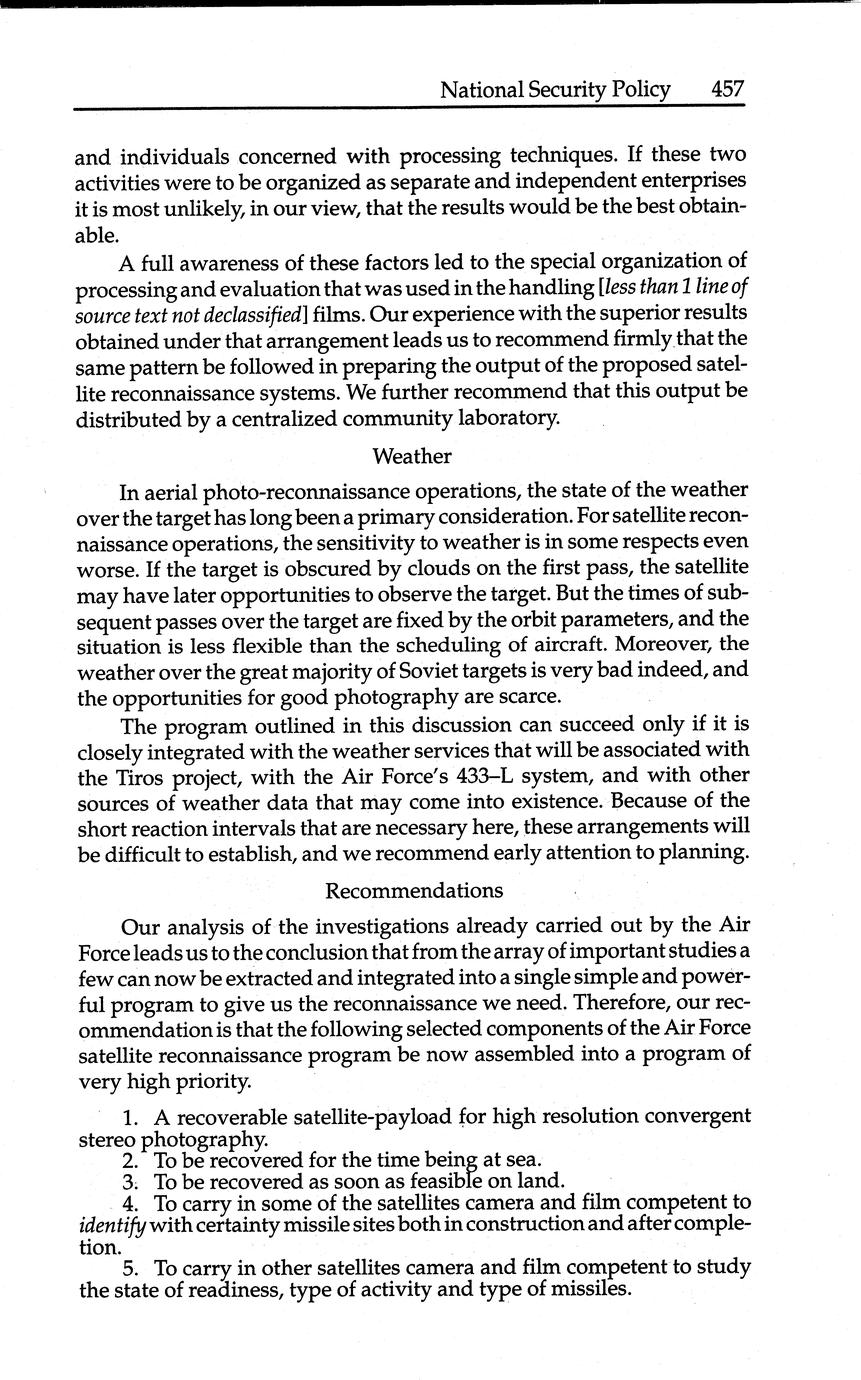 National Security Policy 457

and individuals concerned with processing techniques. If these two activities were to be organized as separate and independent enterprises it is most unlikely, in our view, that the results would be the best obtainable.

A full awareness of these factors led to the special organization of processing and evaluation that was used in the handling [less than 1 line of source text not declassified] films. Our experience with the superior results obtained under that arrangement leads us to recommend firmly that the same pattern be followed in preparing the output of the proposed satellite reconnaissance systems. We further recommend that this output be distributed by a centralized community laboratory.

Weather

In aerial photo-reconnaissance operations, the state of the weather over the target has long been a primary consideration. For satellite reconnaissance operations, the sensitivity to weather is in some respects even worse. If the target is obscured by clouds on the first pass, the satellite may have later opportunities to observe the target. But the times of subsequent passes over the target are fixed by the orbit parameters, and the situation is less flexible than the scheduling of aircraft. Moreover, the weather over the great majority of Soviet targets is very bad indeed, and the opportunities for good photography are scarce.

The program outlined in this discussion can succeed only if it is closely integrated with the weather services that will be associated with the Tiros project, with the Air Force's 433–L system, and with other sources of weather data that may come into existence. Because of the short reaction intervals that are necessary here, these arrangements will be difficult to establish, and we recommend early attention to planning.

Recommendations

Our analysis of the investigations already carried out by the Air Force leads us to the conclusion that from the array of important studies a few can now be extracted and integrated into a single simple and powerful program to give us the reconnaissance we need. Therefore, our recommendation is that the following selected components of the Air Force satellite reconnaissance program be now assembled into a program of very high priority.

1. A recoverable satellite-payload for high resolution convergent stereo photography.
2. To be recovered for the time being at sea.
3. To be recovered as soon as feasible on land.
4. To carry in some of the satellites camera and film competent to identify with certainty missile sites both in construction and after completion.
5. To carry in other satellites camera and film competent to study the state of readiness, type of activity and type of missiles.